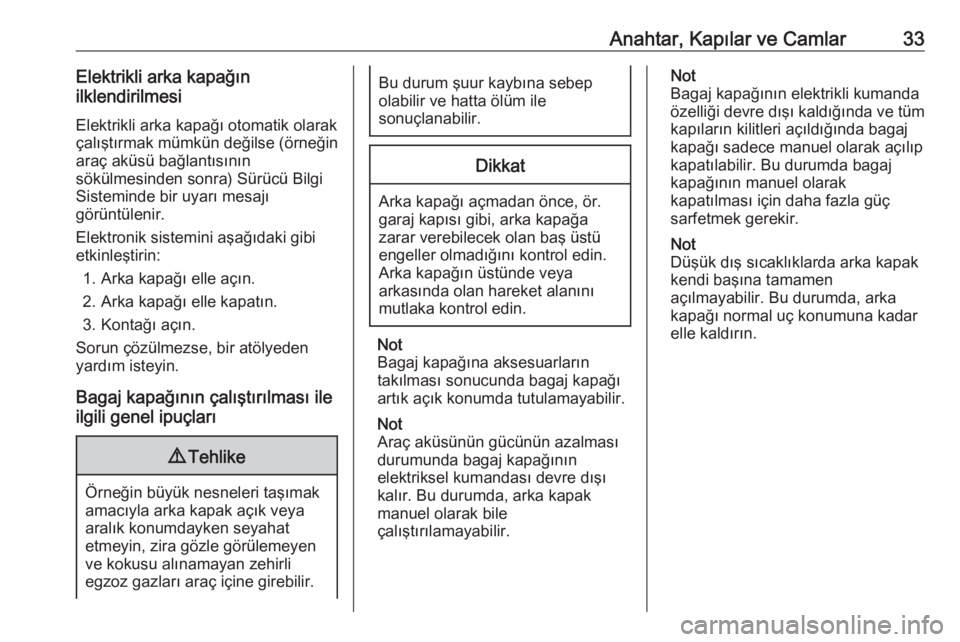 Anahtar, Kapılar ve Camlar 33

Elektrikli arka kapağın ilklendirilmesi

Elektrikli arka kapağı otomatik olarak çalıştırmak mümkün değilse (örneğin araç aküsü bağlantısının sökülmesinden sonra) Sürücü Bilgi Sisteminde bir uyarı mesajı görüntülenir.

Elektronik sistemini aşağıdaki gibi etkinleştirin:

1. Arka kapağı elle açın.
2. Arka kapağı elle kapatın.
3. Kontağı açın.

Sorun çözülmezse, bir atölyeden yardım isteyin.

Bagaj kapağının çalıştırılması ile ilgili genel ipuçları

⚠ Tehlike

Örneğin büyük nesneleri taşımak amacıyla arka kapak açık veya aralık konumdayken seyahat etmeyin, zira gözle görülemeyen ve kokusu alınamayan zehirli egzoz gazları araç içine girebilir.

Bu durum şuur kaybına sebep olabilir ve hatta ölüm ile sonuçlanabilir.

Dikkat

Arka kapağı açmadan önce, ör. garaj kapısı gibi, arka kapağa zarar verebilecek olan baş üstü engeller olmadığını kontrol edin. Arka kapağın üstünde veya arkasında olan hareket alanını mutlaka kontrol edin.

Not
Bagaj kapağına aksesuarların takılması sonucunda bagaj kapağı artık açık konumda tutulamayabilir.

Not
Araç aküsünün gücünün azalması durumunda bagaj kapağının elektriksel kumandası devre dışı kalır. Bu durumda, arka kapak manuel olarak bile çalıştırılamayabilir.

Not
Bagaj kapağının elektrikli kumanda özelliği devre dışı kaldığında ve tüm kapıların kilitleri açıldığında bagaj kapağı sadece manuel olarak açılıp kapatılabilir. Bu durumda bagaj kapağının manuel olarak kapatılması için daha fazla güç sarfetmek gerekir.

Not
Düşük dış sıcaklıklarda arka kapak kendi başına tamamen açılmayabilir. Bu durumda, arka kapağı normal uç konumuna kadar elle kaldırın.

carmanualsonline.info